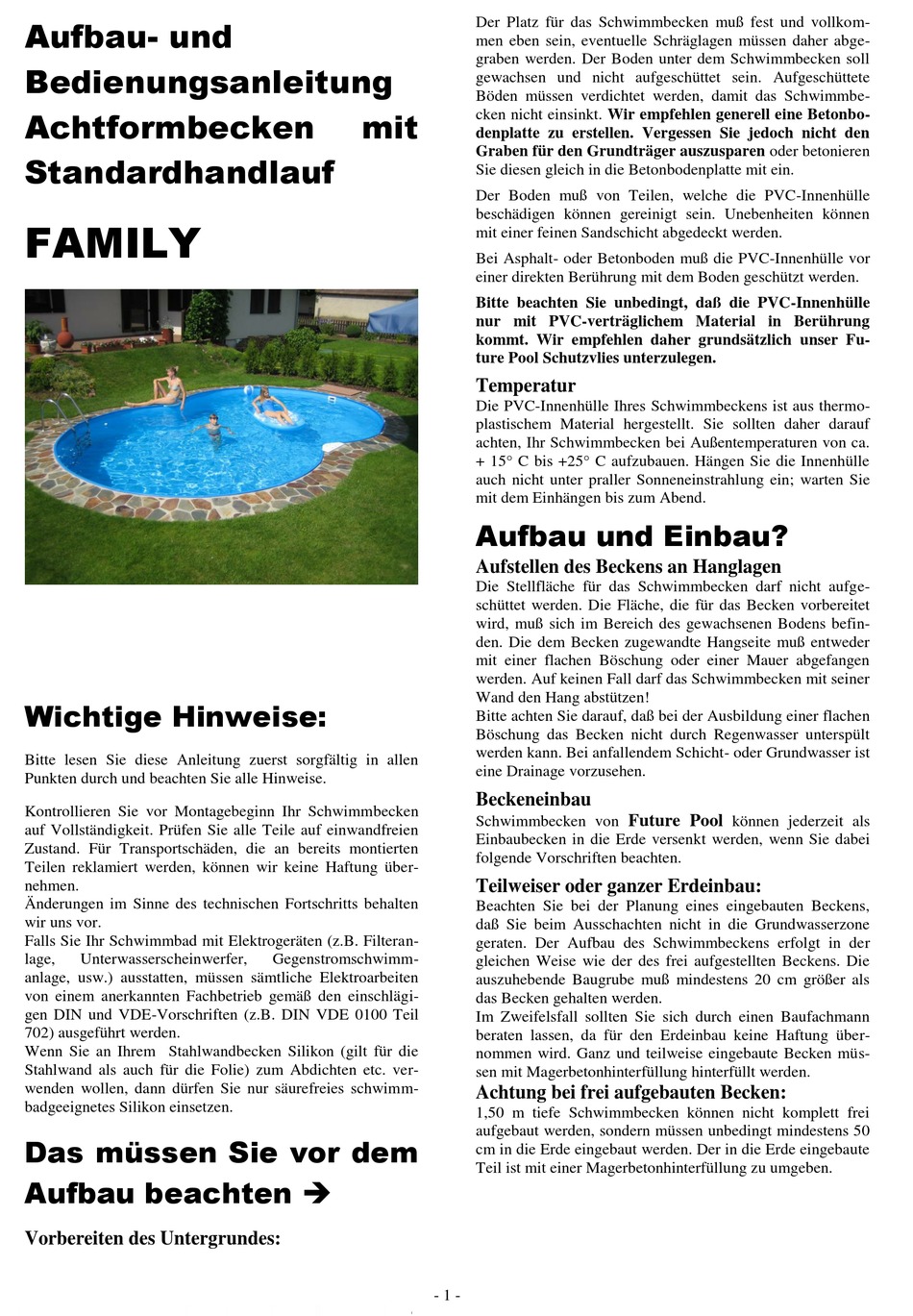 Aufbau- und Bedienungsanleitung Achtformbecken mit Standardhandlauf

FAMILY

Wichtige Hinweise:

Bitte lesen Sie diese Anleitung zuerst sorgfältig in allen Punkten durch und beachten Sie alle Hinweise.

Kontrollieren Sie vor Montagebeginn Ihr Schwimmbecken auf Vollständigkeit. Prüfen Sie alle Teile auf einwandfreien Zustand. Für Transportschäden, die an bereits montierten Teilen reklamiert werden, können wir keine Haftung übernehmen.
Änderungen im Sinne des technischen Fortschritts behalten wir uns vor.
Falls Sie Ihr Schwimmbad mit Elektrogeräten (z.B. Filteranlage, Unterwasserscheinwerfer, Gegenstromschwimmanlage, usw.) ausstatten, müssen sämtliche Elektroarbeiten von einem anerkannten Fachbetrieb gemäß den einschlägigen DIN und VDE-Vorschriften (z.B. DIN VDE 0100 Teil 702) ausgeführt werden.
Wenn Sie an Ihrem Stahlwandbecken Silikon (gilt für die Stahlwand als auch für die Folie) zum Abdichten etc. verwenden wollen, dann dürfen Sie nur säurefreies schwimmbadgeeignetes Silikon einsetzen.

Das müssen Sie vor dem Aufbau beachten →

Vorbereiten des Untergrundes:

Der Platz für das Schwimmbecken muß fest und vollkommen eben sein, eventuelle Schräglagen müssen daher abgegraben werden. Der Boden unter dem Schwimmbecken soll gewachsen und nicht aufgeschüttet sein. Aufgeschüttete Böden müssen verdichtet werden, damit das Schwimmbecken nicht einsinkt. Wir empfehlen generell eine Betonbodenplatte zu erstellen. Vergessen Sie jedoch nicht den Graben für den Grundträger auszusparen oder betonieren Sie diesen gleich in die Betonbodenplatte mit ein.

Der Boden muß von Teilen, welche die PVC-Innenhülle beschädigen können gereinigt sein. Unebenheiten können mit einer feinen Sandschicht abgedeckt werden.

Bei Asphalt- oder Betonboden muß die PVC-Innenhülle vor einer direkten Berührung mit dem Boden geschützt werden.

Bitte beachten Sie unbedingt, daß die PVC-Innenhülle nur mit PVC-verträglichem Material in Berührung kommt. Wir empfehlen daher grundsätzlich unser Future Pool Schutzvlies unterzulegen.

Temperatur
Die PVC-Innenhülle Ihres Schwimmbeckens ist aus thermoplastischem Material hergestellt. Sie sollten daher darauf achten, Ihr Schwimmbecken bei Außentemperaturen von ca. + 15° C bis +25° C aufzubauen. Hängen Sie die Innenhülle auch nicht unter praller Sonneneinstrahlung ein; warten Sie mit dem Einhängen bis zum Abend.

Aufbau und Einbau?

Aufstellen des Beckens an Hanglagen
Die Stellfläche für das Schwimmbecken darf nicht aufgeschüttet werden. Die Fläche, die für das Becken vorbereitet wird, muß sich im Bereich des gewachsenen Bodens befinden. Die dem Becken zugewandte Hangseite muß entweder mit einer flachen Böschung oder einer Mauer abgefangen werden. Auf keinen Fall darf das Schwimmbecken mit seiner Wand den Hang abstützen!
Bitte achten Sie darauf, daß bei der Ausbildung einer flachen Böschung das Becken nicht durch Regenwasser unterspült werden kann. Bei anfallendem Schicht- oder Grundwasser ist eine Drainage vorzusehen.

Beckeneinbau
Schwimmbecken von Future Pool können jederzeit als Einbaubecken in die Erde versenkt werden, wenn Sie dabei folgende Vorschriften beachten.

Teilweiser oder ganzer Erdeinbau:
Beachten Sie bei der Planung eines eingebauten Beckens, daß Sie beim Ausschachten nicht in die Grundwasserzone geraten. Der Aufbau des Schwimmbeckens erfolgt in der gleichen Weise wie der des frei aufgestellten Beckens. Die auszuhebende Baugrube muß mindestens 20 cm größer als das Becken gehalten werden.
Im Zweifelsfall sollten Sie sich durch einen Baufachmann beraten lassen, da für den Erdeinbau keine Haftung übernommen wird. Ganz und teilweise eingebaute Becken müssen mit Magerbetonhinterfüllung hinterfüllt werden.

Achtung bei frei aufgebauten Becken:
1,50 m tiefe Schwimmbecken können nicht komplett frei aufgebaut werden, sondern müssen unbedingt mindestens 50 cm in die Erde eingebaut werden. Der in die Erde eingebaute Teil ist mit einer Magerbetonhinterfüllung zu umgeben.

- 1 -